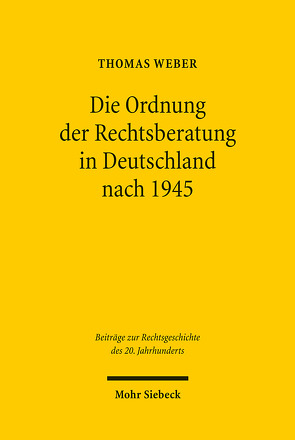 THOMAS WEBER

Die Ordnung der Rechtsberatung in Deutschland nach 1945

Beiträge zur Rechtsgeschichte des 20. Jahrhunderts

Mohr Siebeck